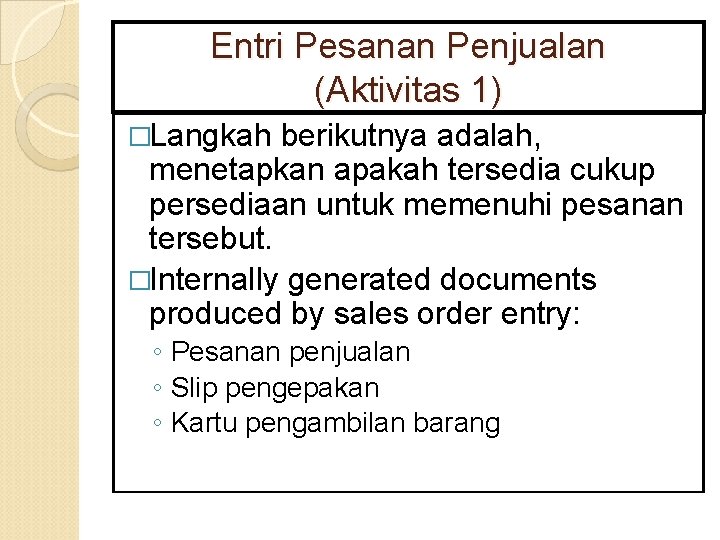 Entri Pesanan Penjualan (Aktivitas 1)

□Langkah berikutnya adalah, menetapkan apakah tersedia cukup persediaan untuk memenuhi pesanan tersebut.

□Internally generated documents produced by sales order entry:

◦ Pesanan penjualan
◦ Slip pengepakan
◦ Kartu pengambilan barang